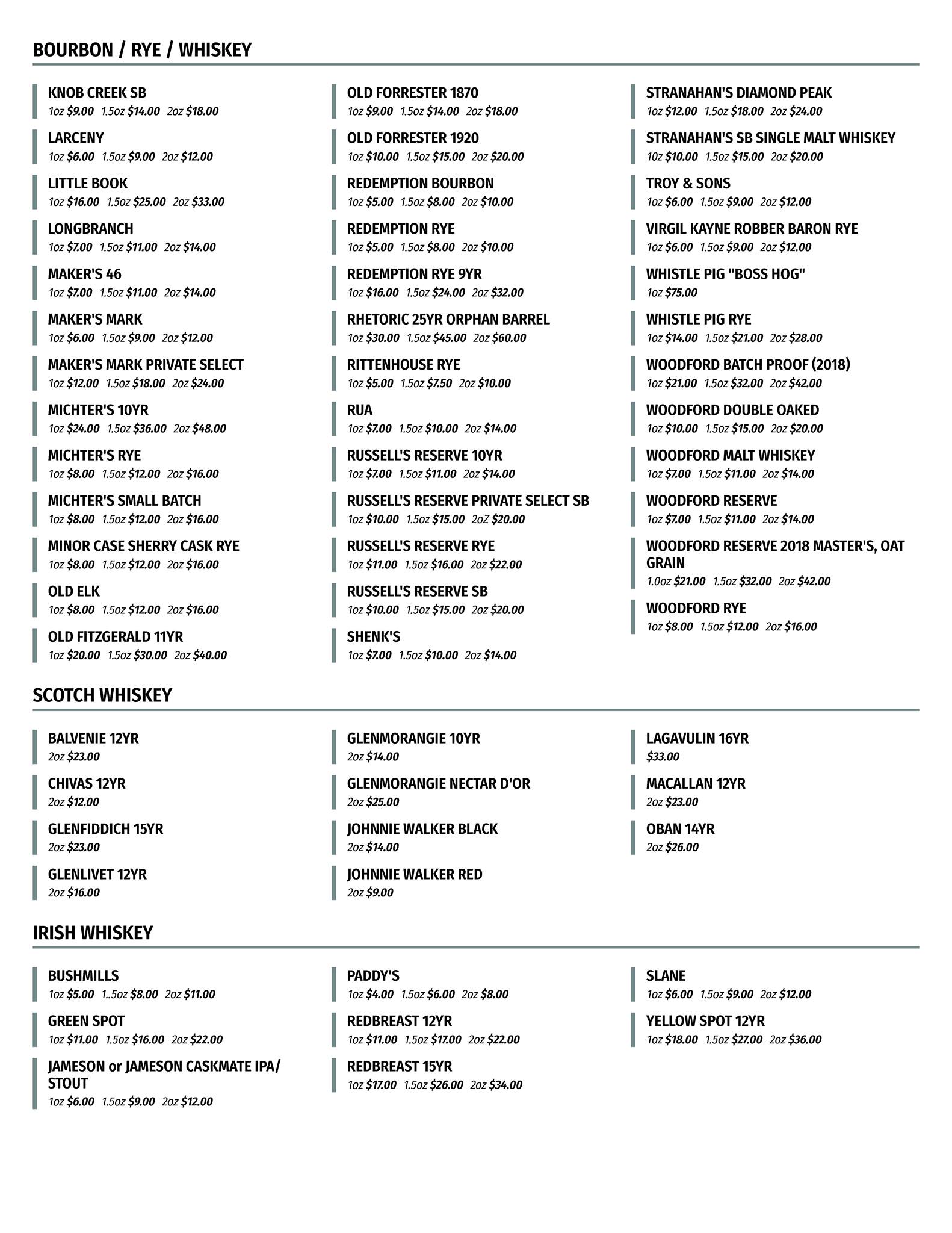 BOURBON / RYE / WHISKEY

KNOB CREEK SB
1oz $9.00 1.5oz $14.00 2oz $18.00

LARCENY
1oz $6.00 1.5oz $9.00 2oz $12.00

LITTLE BOOK
1oz $16.00 1.5oz $25.00 2oz $33.00

LONGBRANCH
1oz $7.00 1.5oz $11.00 2oz $14.00

MAKER'S 46
1oz $7.00 1.5oz $11.00 2oz $14.00

MAKER'S MARK
1oz $6.00 1.5oz $9.00 2oz $12.00

MAKER'S MARK PRIVATE SELECT
1oz $12.00 1.5oz $18.00 2oz $24.00

MICHTER'S 10YR
1oz $24.00 1.5oz $36.00 2oz $48.00

MICHTER'S RYE
1oz $8.00 1.5oz $12.00 2oz $16.00

MICHTER'S SMALL BATCH
1oz $8.00 1.5oz $12.00 2oz $16.00

MINOR CASE SHERRY CASK RYE
1oz $8.00 1.5oz $12.00 2oz $16.00

OLD ELK
1oz $8.00 1.5oz $12.00 2oz $16.00

OLD FITZGERALD 11YR
1oz $20.00 1.5oz $30.00 2oz $40.00

OLD FORRESTER 1870
1oz $9.00 1.5oz $14.00 2oz $18.00

OLD FORRESTER 1920
1oz $10.00 1.5oz $15.00 2oz $20.00

REDEMPTION BOURBON
1oz $5.00 1.5oz $8.00 2oz $10.00

REDEMPTION RYE
1oz $5.00 1.5oz $8.00 2oz $10.00

REDEMPTION RYE 9YR
1oz $16.00 1.5oz $24.00 2oz $32.00

RHETORIC 25YR ORPHAN BARREL
1oz $30.00 1.5oz $45.00 2oz $60.00

RITTENHOUSE RYE
1oz $5.00 1.5oz $7.50 2oz $10.00

RUA
1oz $7.00 1.5oz $10.00 2oz $14.00

RUSSELL'S RESERVE 10YR
1oz $7.00 1.5oz $11.00 2oz $14.00

RUSSELL'S RESERVE PRIVATE SELECT SB
1oz $10.00 1.5oz $15.00 2oZ $20.00

RUSSELL'S RESERVE RYE
1oz $11.00 1.5oz $16.00 2oz $22.00

RUSSELL'S RESERVE SB
1oz $10.00 1.5oz $15.00 2oz $20.00

SHENK'S
1oz $7.00 1.5oz $10.00 2oz $14.00

STRANAHAN'S DIAMOND PEAK
1oz $12.00 1.5oz $18.00 2oz $24.00

STRANAHAN'S SB SINGLE MALT WHISKEY
10z $10.00 1.5oz $15.00 2oz $20.00

TROY & SONS
1oz $6.00 1.5oz $9.00 2oz $12.00

VIRGIL KAYNE ROBBER BARON RYE
1oz $6.00 1.5oz $9.00 2oz $12.00

WHISTLE PIG "BOSS HOG"
1oz $75.00

WHISTLE PIG RYE
1oz $14.00 1.5oz $21.00 2oz $28.00

WOODFORD BATCH PROOF (2018)
1oz $21.00 1.5oz $32.00 2oz $42.00

WOODFORD DOUBLE OAKED
1oz $10.00 1.5oz $15.00 2oz $20.00

WOODFORD MALT WHISKEY
1oz $7.00 1.5oz $11.00 2oz $14.00

WOODFORD RESERVE
1oz $7.00 1.5oz $11.00 2oz $14.00

WOODFORD RESERVE 2018 MASTER'S, OAT GRAIN
1.0oz $21.00 1.5oz $32.00 2oz $42.00

WOODFORD RYE
1oz $8.00 1.5oz $12.00 2oz $16.00

SCOTCH WHISKEY

BALVENIE 12YR
2oz $23.00

CHIVAS 12YR
2oz $12.00

GLENFIDDICH 15YR
2oz $23.00

GLENLIVET 12YR
2oz $16.00

GLENMORANGIE 10YR
2oz $14.00

GLENMORANGIE NECTAR D'OR
2oz $25.00

JOHNNIE WALKER BLACK
2oz $14.00

JOHNNIE WALKER RED
2oz $9.00

LAGAVULIN 16YR
$33.00

MACALLAN 12YR
2oz $23.00

OBAN 14YR
2oz $26.00

IRISH WHISKEY

BUSHMILLS
1oz $5.00 1..5oz $8.00 2oz $11.00

GREEN SPOT
1oz $11.00 1.5oz $16.00 2oz $22.00

JAMESON or JAMESON CASKMATE IPA/ STOUT
1oz $6.00 1.5oz $9.00 2oz $12.00

PADDY'S
1oz $4.00 1.5oz $6.00 2oz $8.00

REDBREAST 12YR
1oz $11.00 1.5oz $17.00 2oz $22.00

REDBREAST 15YR
1oz $17.00 1.5oz $26.00 2oz $34.00

SLANE
1oz $6.00 1.5oz $9.00 2oz $12.00

YELLOW SPOT 12YR
1oz $18.00 1.5oz $27.00 2oz $36.00